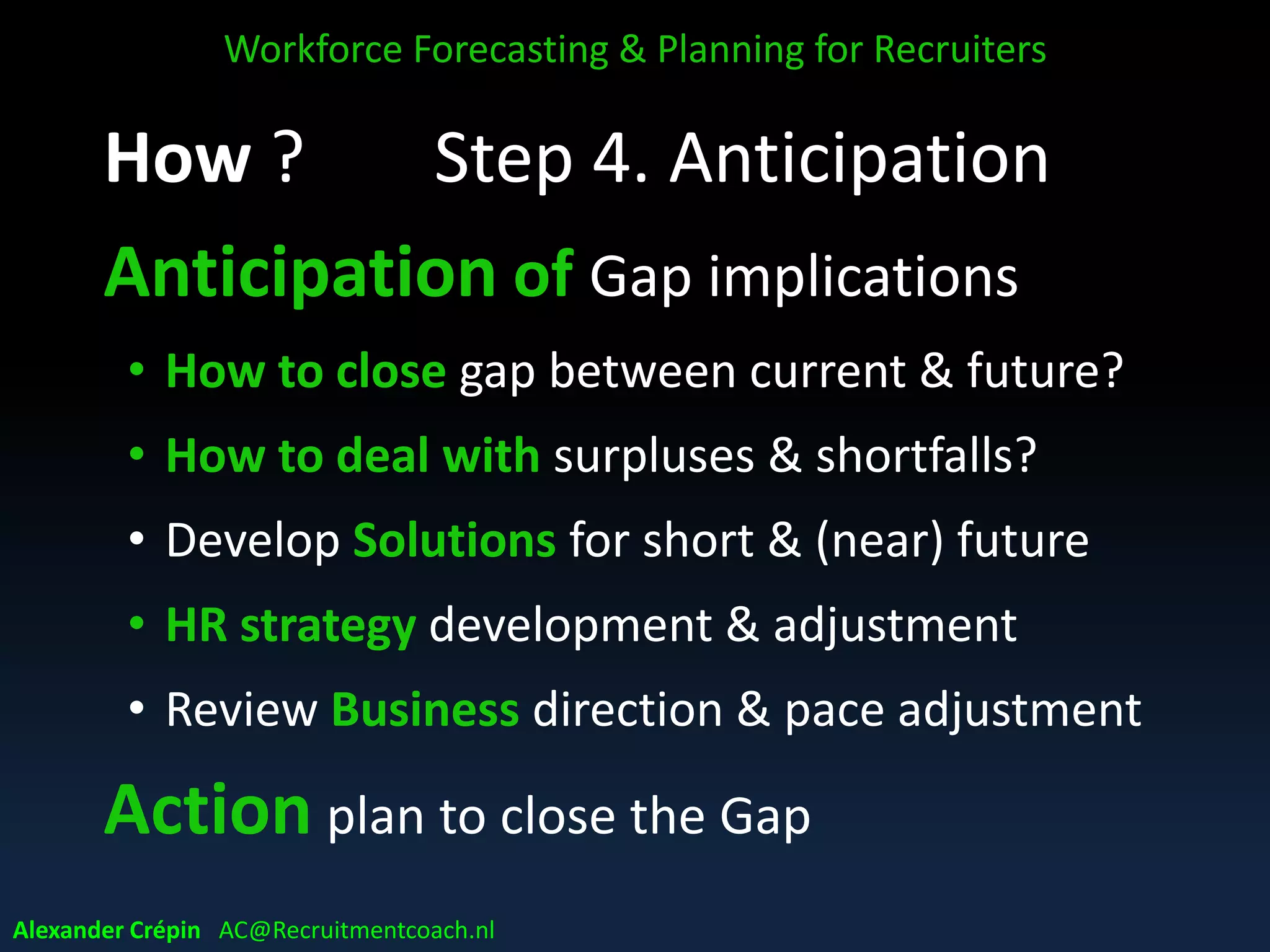 Workforce Forecasting & Planning for Recruiters

How ? Step 4. Anticipation

Anticipation of Gap implications

• How to close gap between current & future?
• How to deal with surpluses & shortfalls?
• Develop Solutions for short & (near) future
• HR strategy development & adjustment
• Review Business direction & pace adjustment

Action plan to close the Gap

Alexander Crépin AC@Recruitmentcoach.nl